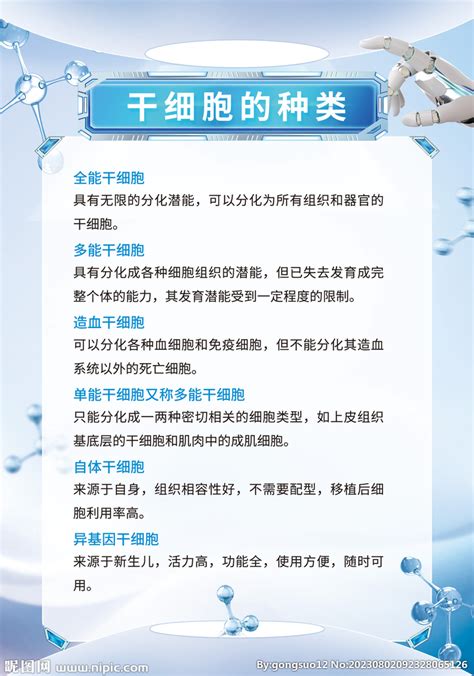 干细胞的种类

全能干细胞
具有无限的分化潜能，可以分化为所有组织和器官的干细胞。

多能干细胞
具有分化成各种细胞组织的潜能，但已失去发育成完整个体的能力，其发育潜能受到一定程度的限制。

造血干细胞
可以分化各种血细胞和免疫细胞，但不能分化其造血系统以外的死亡细胞。

单能干细胞又称多能干细胞
只能分化成一两种密切相关的细胞类型，如上皮组织基底层的干细胞和肌肉中的成肌细胞。

自体干细胞
来源于自身，组织相容性好，不需要配型，移植后细胞利用率高。

异基因干细胞
来源于新生儿，活力高，功能全，使用方便，随时可用。

昵图网 www.nipic.com
By:gongsuo12 No:20230802092328065126